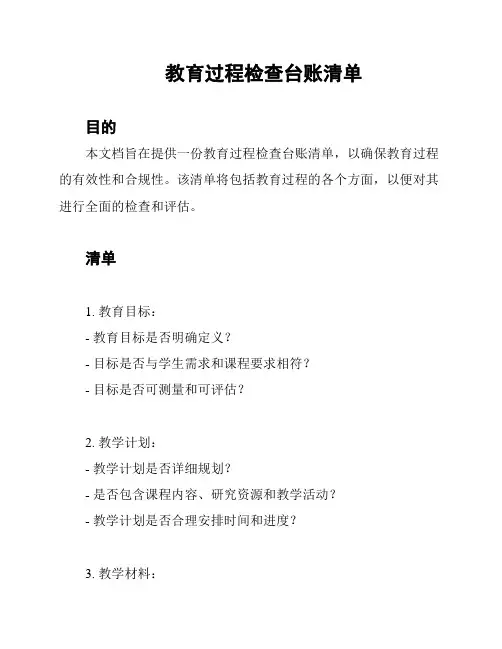 教育过程检查台账清单

目的

本文档旨在提供一份教育过程检查台账清单，以确保教育过程的有效性和合规性。该清单将包括教育过程的各个方面，以便对其进行全面的检查和评估。

清单

1. 教育目标：
- 教育目标是否明确定义？
- 目标是否与学生需求和课程要求相符？
- 目标是否可测量和可评估？

2. 教学计划：
- 教学计划是否详细规划？
- 是否包含课程内容、研究资源和教学活动？
- 教学计划是否合理安排时间和进度？

3. 教学材料：